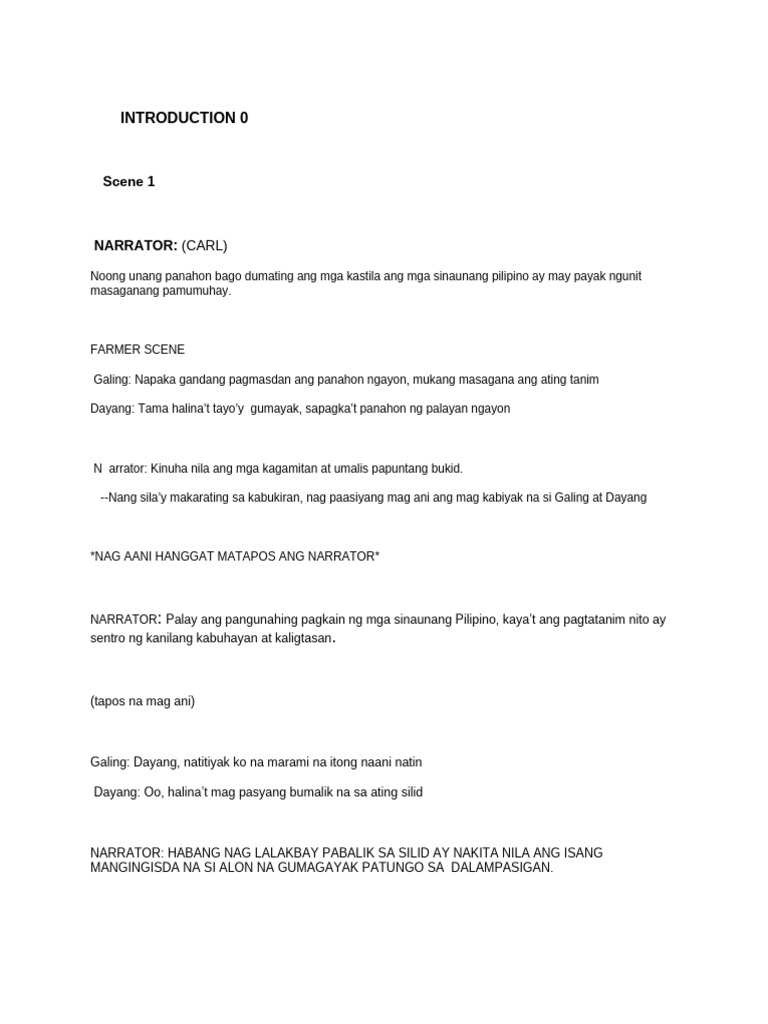 INTRODUCTION 0

Scene 1

NARRATOR: (CARL)

Noong unang panahon bago dumating ang mga kastila ang mga sinaunang pilipino ay may payak ngunit masaganang pamumuhay.

FARMER SCENE

Galing: Napaka gandang pagmasdan ang panahon ngayon, mukang masagana ang ating tanim

Dayang: Tama halina't tayo'y gumayak, sapagka't panahon ng palayan ngayon

N arrator: Kinuha nila ang mga kagamitan at umalis papuntang bukid.

--Nang sila'y makarating sa kabukiran, nag paasiyang mag ani ang mag kabiyak na si Galing at Dayang

*NAG AANI HANGGAT MATAPOS ANG NARRATOR*

NARRATOR: Palay ang pangunahing pagkain ng mga sinaunang Pilipino, kaya't ang pagtatanim nito ay sentro ng kanilang kabuhayan at kaligtasan.

(tapos na mag ani)

Galing: Dayang, natitiyak ko na marami na itong naani natin

Dayang: Oo, halina't mag pasyang bumalik na sa ating silid

NARRATOR: HABANG NAG LALAKBAY PABALIK SA SILID AY NAKITA NILA ANG ISANG MANGINGISDA NA SI ALON NA GUMAGAYAK PATUNGO SA DALAMPASIGAN.